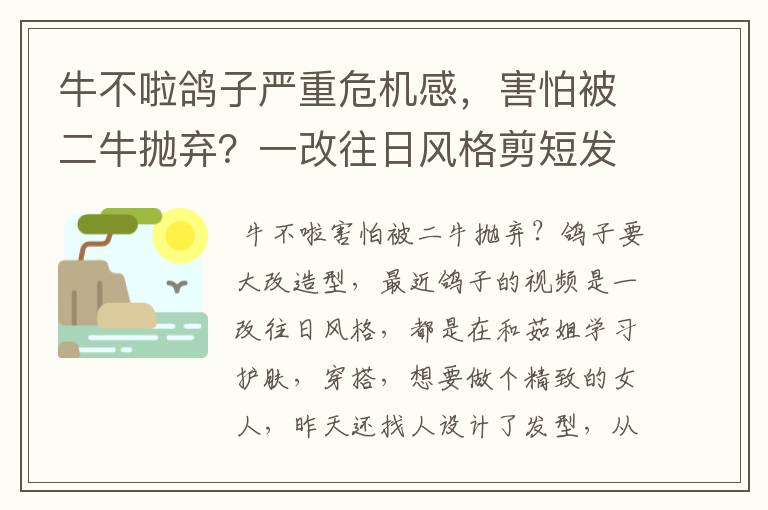 牛不啦鸽子严重危机感，害怕被二牛抛弃？一改往日风格剪短发

牛不啦害怕被二牛抛弃？鸽子要大改造型，最近鸽子的视频是一改往日风格，都是在和茹姐学习护肤，穿搭，想要做个精致的女人，昨天还找人设计了发型，从